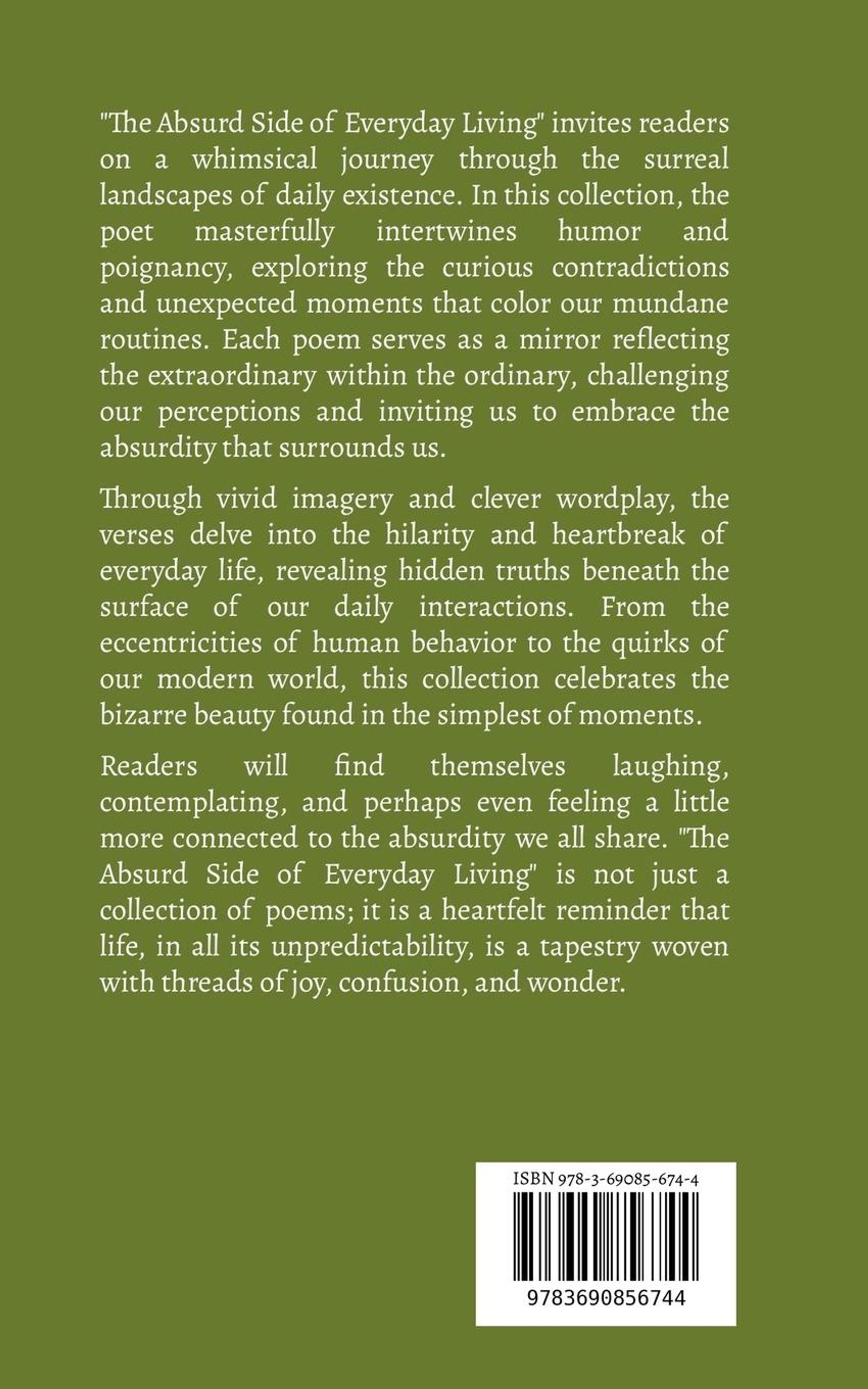 "The Absurd Side of Everyday Living" invites readers on a whimsical journey through the surreal landscapes of daily existence. In this collection, the poet masterfully intertwines humor and poignancy, exploring the curious contradictions and unexpected moments that color our mundane routines. Each poem serves as a mirror reflecting the extraordinary within the ordinary, challenging our perceptions and inviting us to embrace the absurdity that surrounds us.

Through vivid imagery and clever wordplay, the verses delve into the hilarity and heartbreak of everyday life, revealing hidden truths beneath the surface of our daily interactions. From the eccentricities of human behavior to the quirks of our modern world, this collection celebrates the bizarre beauty found in the simplest of moments.

Readers will find themselves laughing, contemplating, and perhaps even feeling a little more connected to the absurdity we all share. "The Absurd Side of Everyday Living" is not just a collection of poems; it is a heartfelt reminder that life, in all its unpredictability, is a tapestry woven with threads of joy, confusion, and wonder.

ISBN 978-3-69085-674-4

9783690856744